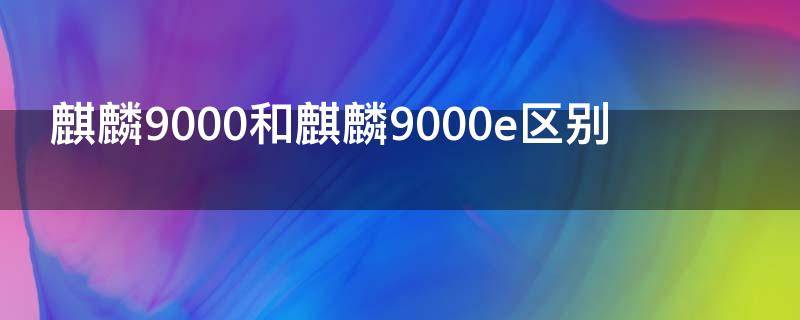 麒麟9000和麒麟9000e区别